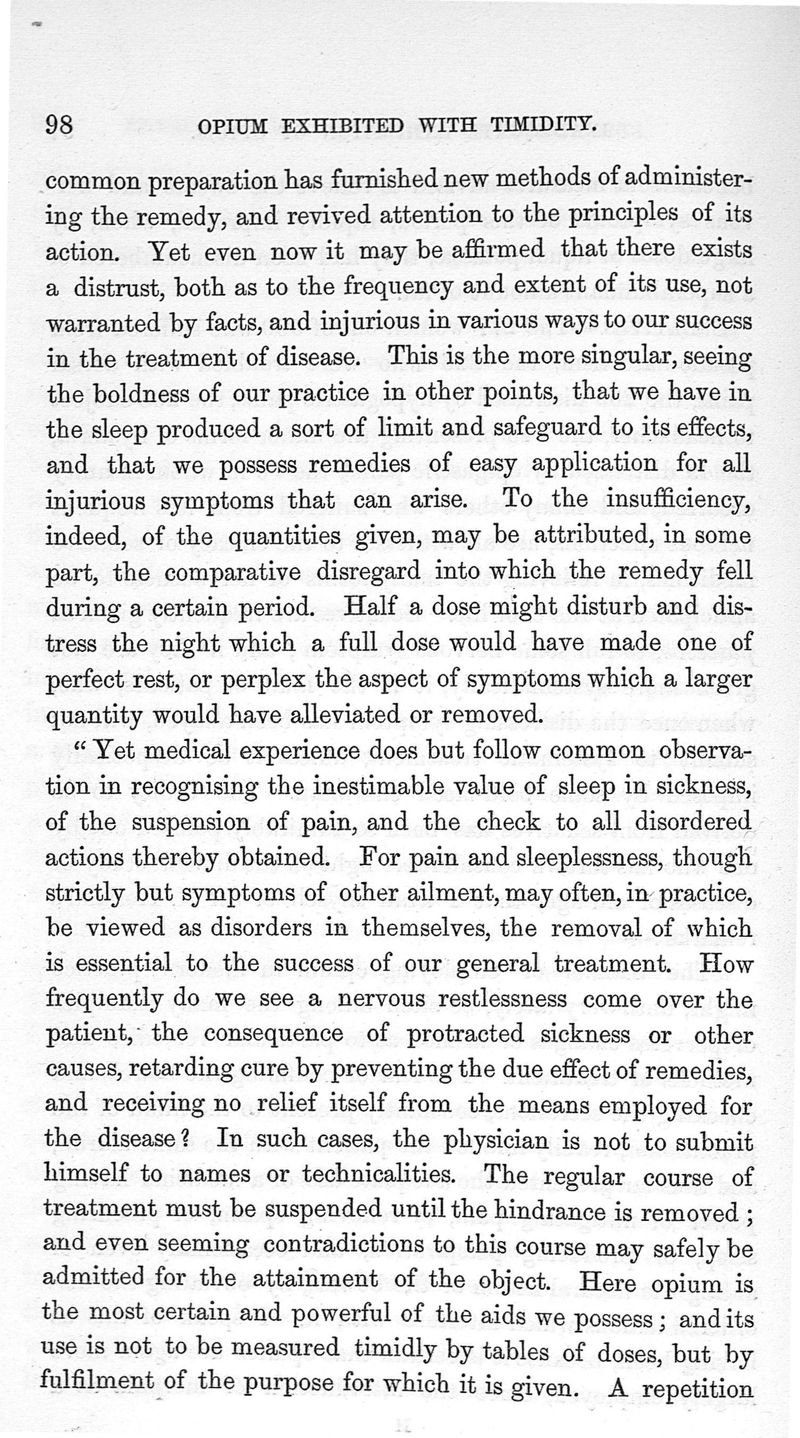 98 OPIUM EXHIBITED WITH TIMIDITY.

common preparation has furnished new methods of administering the remedy, and revived attention to the principles of its action. Yet even now it may be affirmed that there exists a distrust, both as to the frequency and extent of its use, not warranted by facts, and injurious in various ways to our success in the treatment of disease. This is the more singular, seeing the boldness of our practice in other points, that we have in the sleep produced a sort of limit and safeguard to its effects, and that we possess remedies of easy application for all injurious symptoms that can arise. To the insufficiency, indeed, of the quantities given, may be attributed, in some part, the comparative disregard into which the remedy fell during a certain period. Half a dose might disturb and distress the night which a full dose would have made one of perfect rest, or perplex the aspect of symptoms which a larger quantity would have alleviated or removed.

"Yet medical experience does but follow common observation in recognising the inestimable value of sleep in sickness, of the suspension of pain, and the check to all disordered actions thereby obtained. For pain and sleeplessness, though strictly but symptoms of other ailment, may often, in practice, be viewed as disorders in themselves, the removal of which is essential to the success of our general treatment. How frequently do we see a nervous restlessness come over the patient, the consequence of protracted sickness or other causes, retarding cure by preventing the due effect of remedies, and receiving no relief itself from the means employed for the disease? In such cases, the physician is not to submit himself to names or technicalities. The regular course of treatment must be suspended until the hindrance is removed; and even seeming contradictions to this course may safely be admitted for the attainment of the object. Here opium is the most certain and powerful of the aids we possess; and its use is not to be measured timidly by tables of doses, but by fulfilment of the purpose for which it is given. A repetition